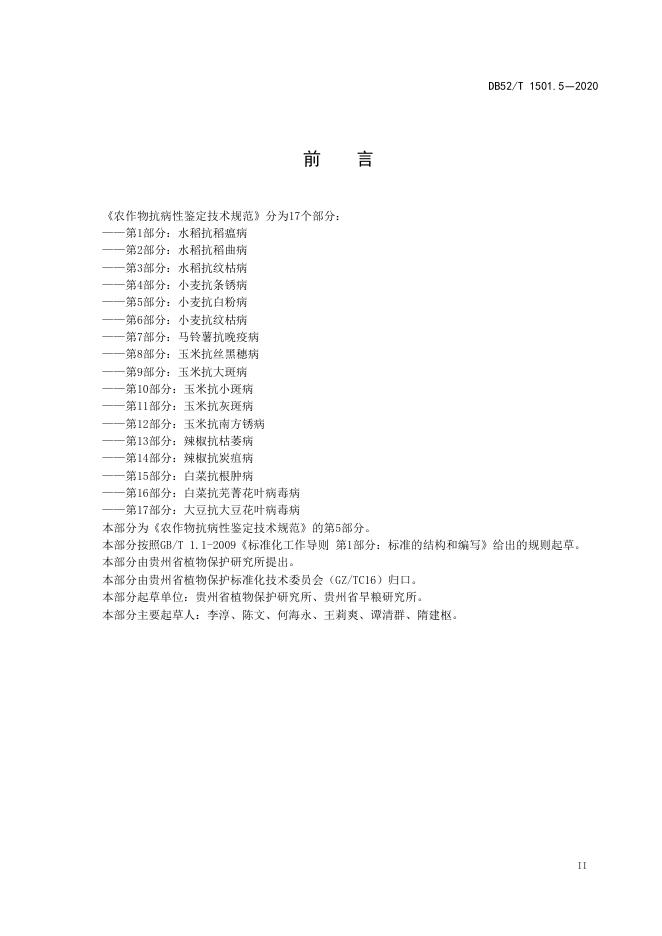 DB52/T 1501.5—2020

前　言

《农作物抗病性鉴定技术规范》分为17个部分：
——第1部分：水稻抗稻瘟病
——第2部分：水稻抗稻曲病
——第3部分：水稻抗纹枯病
——第4部分：小麦抗条锈病
——第5部分：小麦抗白粉病
——第6部分：小麦抗纹枯病
——第7部分：马铃薯抗晚疫病
——第8部分：玉米抗丝黑穗病
——第9部分：玉米抗大斑病
——第10部分：玉米抗小斑病
——第11部分：玉米抗灰斑病
——第12部分：玉米抗南方锈病
——第13部分：辣椒抗枯萎病
——第14部分：辣椒抗炭疽病
——第15部分：白菜抗根肿病
——第16部分：白菜抗芜菁花叶病毒病
——第17部分：大豆抗大豆花叶病毒病
本部分为《农作物抗病性鉴定技术规范》的第5部分。
本部分按照GB/T 1.1-2009《标准化工作导则 第1部分：标准的结构和编写》给出的规则起草。
本部分由贵州省植物保护研究所提出。
本部分由贵州省植物保护标准化技术委员会（GZ/TC16）归口。
本部分起草单位：贵州省植物保护研究所、贵州省旱粮研究所。
本部分主要起草人：李淳、陈文、何海永、王莉爽、谭清群、隋建枢。

II